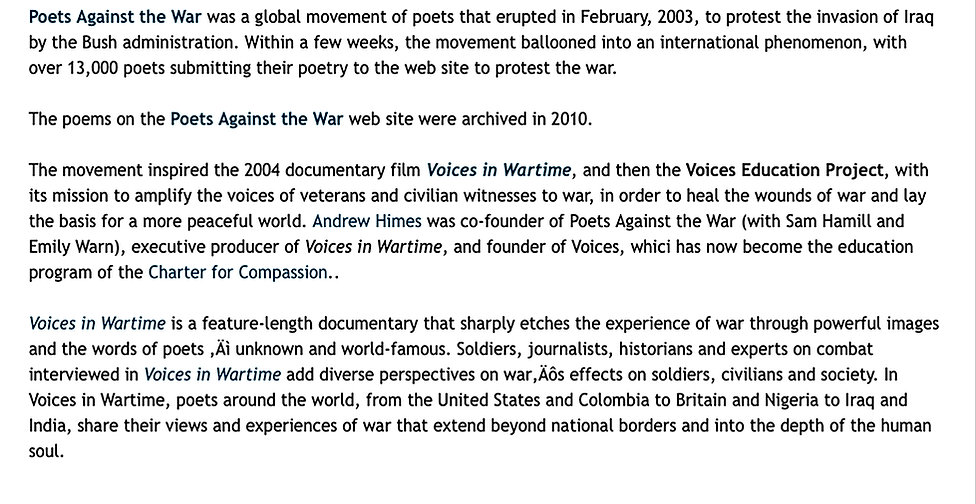 Poets Against the War was a global movement of poets that erupted in February, 2003, to protest the invasion of Iraq by the Bush administration. Within a few weeks, the movement ballooned into an international phenomenon, with over 13,000 poets submitting their poetry to the web site to protest the war.

The poems on the Poets Against the War web site were archived in 2010.

The movement inspired the 2004 documentary film Voices in Wartime, and then the Voices Education Project, with its mission to amplify the voices of veterans and civilian witnesses to war, in order to heal the wounds of war and lay the basis for a more peaceful world. Andrew Himes was co-founder of Poets Against the War (with Sam Hamill and Emily Warn), executive producer of Voices in Wartime, and founder of Voices, whici has now become the education program of the Charter for Compassion..

Voices in Wartime is a feature-length documentary that sharply etches the experience of war through powerful images and the words of poets ‚Äì unknown and world-famous. Soldiers, journalists, historians and experts on combat interviewed in Voices in Wartime add diverse perspectives on war‚Äôs effects on soldiers, civilians and society. In Voices in Wartime, poets around the world, from the United States and Colombia to Britain and Nigeria to Iraq and India, share their views and experiences of war that extend beyond national borders and into the depth of the human soul.